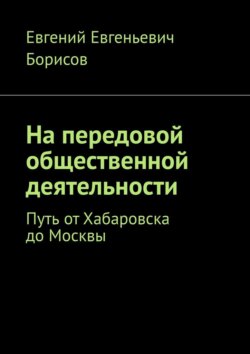 Евгений Евгеньевич Борисов

На передовой общественной деятельности

Путь от Хабаровска до Москвы